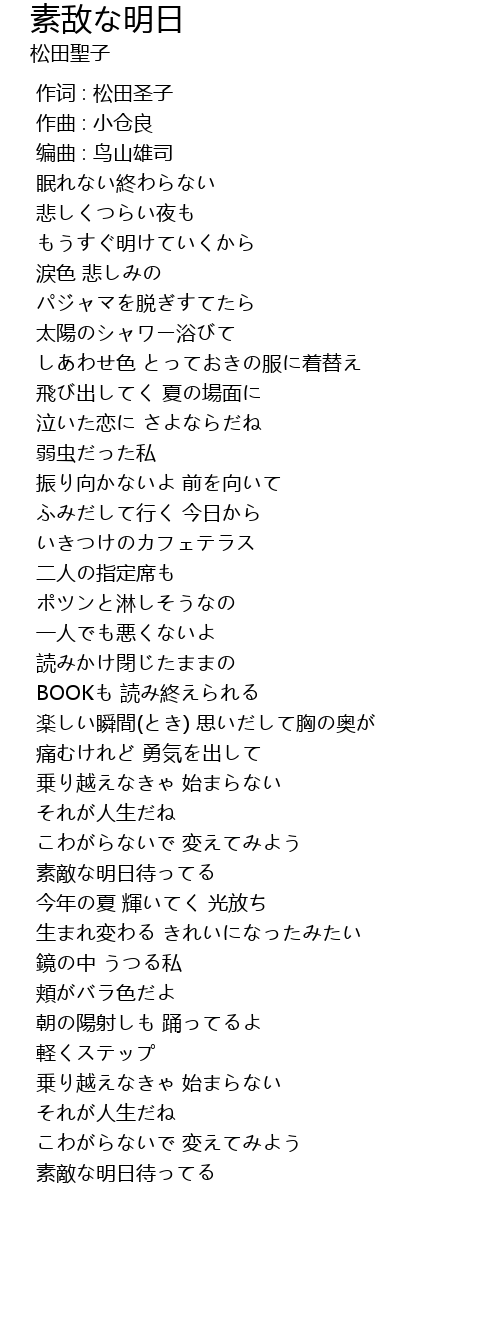 素敌な明日
松田聖子

作词 : 松田圣子
作曲 : 小仓良
编曲 : 鸟山雄司
眠れない終わらない
悲しくつらい夜も
もうすぐ明けていくから
涙色 悲しみの
パジャマを脱ぎすてたら
太陽のシャワー浴びて
しあわせ色 とっておきの服に着替え
飛び出してく 夏の場面に
泣いた恋に さよならだね
弱虫だった私
振り向かないよ 前を向いて
ふみだして行く 今日から
いきつけのカフェテラス
二人の指定席も
ポツンと淋しそうなの
一人でも悪くないよ
読みかけ閉じたままの
BOOKも 読み終えられる
楽しい瞬間(とき) 思いだして胸の奥が
痛むけれど 勇気を出して
乗り越えなきゃ 始まらない
それが人生だね
こわがらないで 変えてみよう
素敵な明日待ってる
今年の夏 輝いてく 光放ち
生まれ変わる きれいになったみたい
鏡の中 うつる私
頬がバラ色だよ
朝の陽射しも 踊ってるよ
軽くステップ
乗り越えなきゃ 始まらない
それが人生だね
こわがらないで 変えてみよう
素敵な明日待ってる